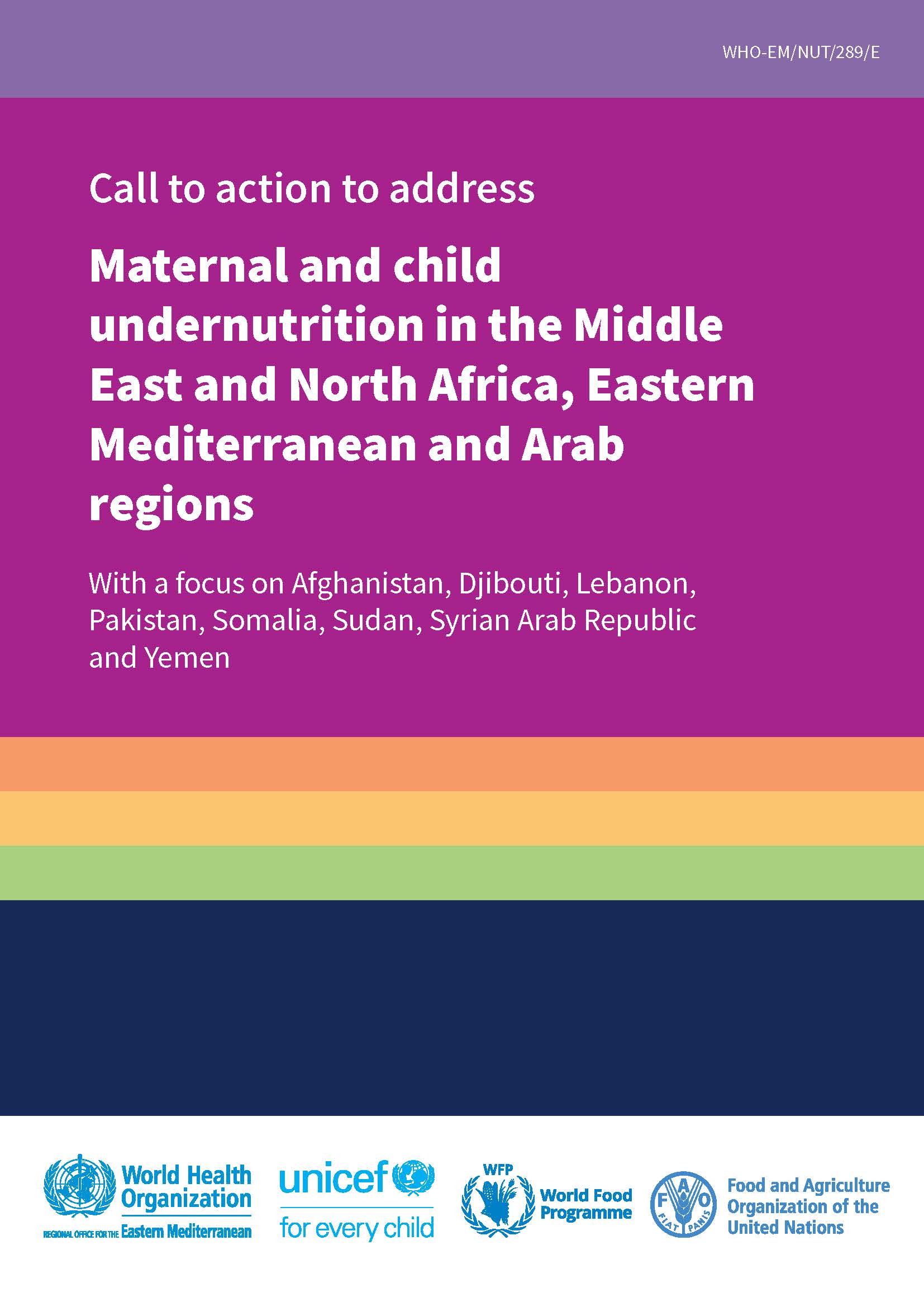 WHO-EM/NUT/289/E

Call to action to address

Maternal and child undernutrition in the Middle East and North Africa, Eastern Mediterranean and Arab regions

With a focus on Afghanistan, Djibouti, Lebanon, Pakistan, Somalia, Sudan, Syrian Arab Republic and Yemen

World Health Organization
REGIONAL OFFICE FOR THE Eastern Mediterranean

unicef
for every child

WFP
World Food Programme

F A O
FIAT PANIS
Food and Agriculture Organization of the United Nations